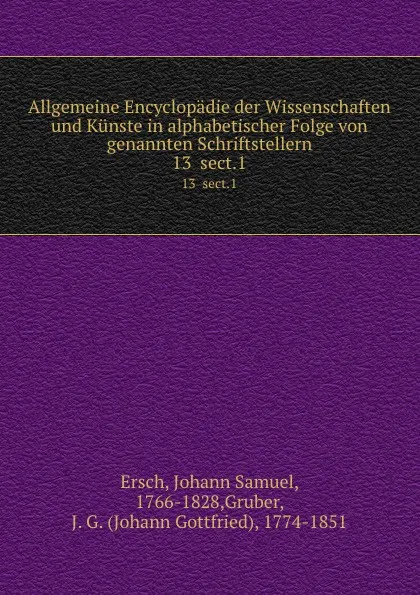 Allgemeine Encyclopädie der Wissenschaften und Künste in alphabetischer Folge von genannten Schriftstellern
13 sect.1
13 sect.1

Ersch, Johann Samuel, 1766-1828,Gruber, J. G. (Johann Gottfried), 1774-1851